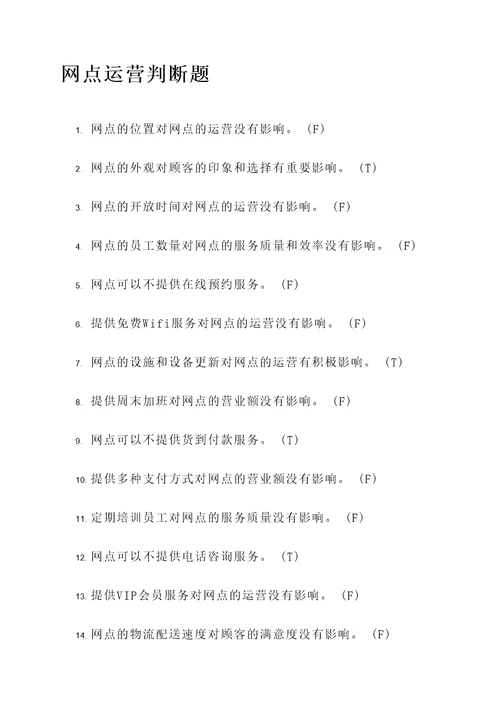 网点运营判断题

1. 网点的位置对网点的运营没有影响。（F）

2. 网点的外观对顾客的印象和选择有重要影响。（T）

3. 网点的开放时间对网点的运营没有影响。（F）

4. 网点的员工数量对网点的服务质量和效率没有影响。（F）

5. 网点可以不提供在线预约服务。（F）

6. 提供免费Wifi服务对网点的运营没有影响。（F）

7. 网点的设施和设备更新对网点的运营有积极影响。（T）

8. 提供周末加班对网点的营业额没有影响。（F）

9. 网点可以不提供货到付款服务。（T）

10. 提供多种支付方式对网点的营业额没有影响。（F）

11. 定期培训员工对网点的服务质量没有影响。（F）

12. 网点可以不提供电话咨询服务。（T）

13. 提供VIP会员服务对网点的运营没有影响。（F）

14. 网点的物流配送速度对顾客的满意度没有影响。（F）